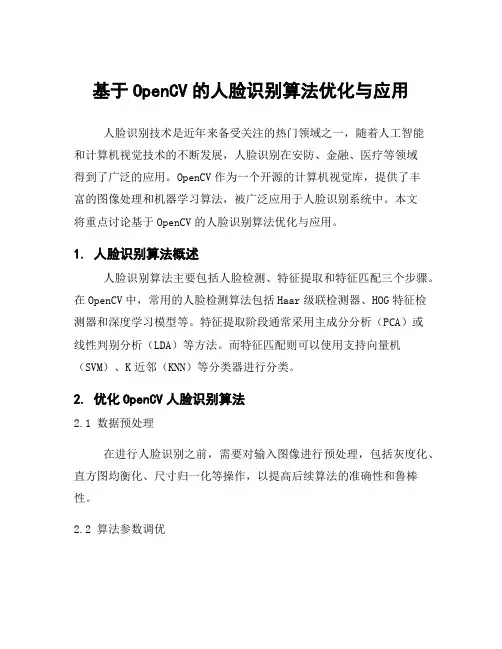 基于 OpenCV 的人脸识别算法优化与应用

人脸识别技术是近年来备受关注的热门领域之一，随着人工智能和计算机视觉技术的不断发展，人脸识别在安防、金融、医疗等领域得到了广泛的应用。OpenCV 作为一个开源的计算机视觉库，提供了丰富的图像处理和机器学习算法，被广泛应用于人脸识别系统中。本文将重点讨论基于 OpenCV 的人脸识别算法优化与应用。

1. 人脸识别算法概述

人脸识别算法主要包括人脸检测、特征提取和特征匹配三个步骤。在 OpenCV 中，常用的人脸检测算法包括 Haar 级联检测器、HOG 特征检测器和深度学习模型等。特征提取阶段通常采用主成分分析（PCA）或线性判别分析（LDA）等方法。而特征匹配则可以使用支持向量机（SVM）、K 近邻（KNN）等分类器进行分类。

2. 优化 OpenCV 人脸识别算法

2.1 数据预处理

在进行人脸识别之前，需要对输入图像进行预处理，包括灰度化、直方图均衡化、尺寸归一化等操作，以提高后续算法的准确性和鲁棒性。

2.2 算法参数调优